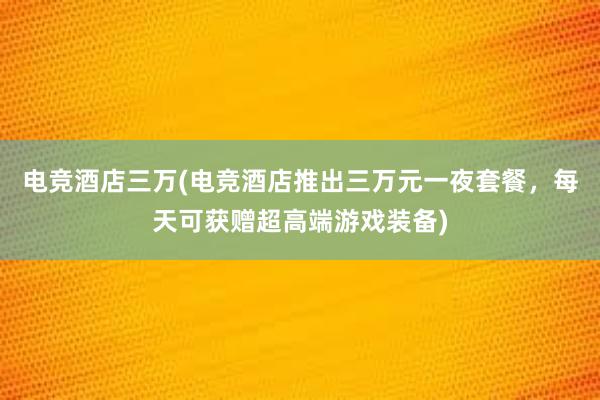 电竞酒店三万(电竞酒店推出三万元一夜套餐，每天可获赠超高端游戏装备)